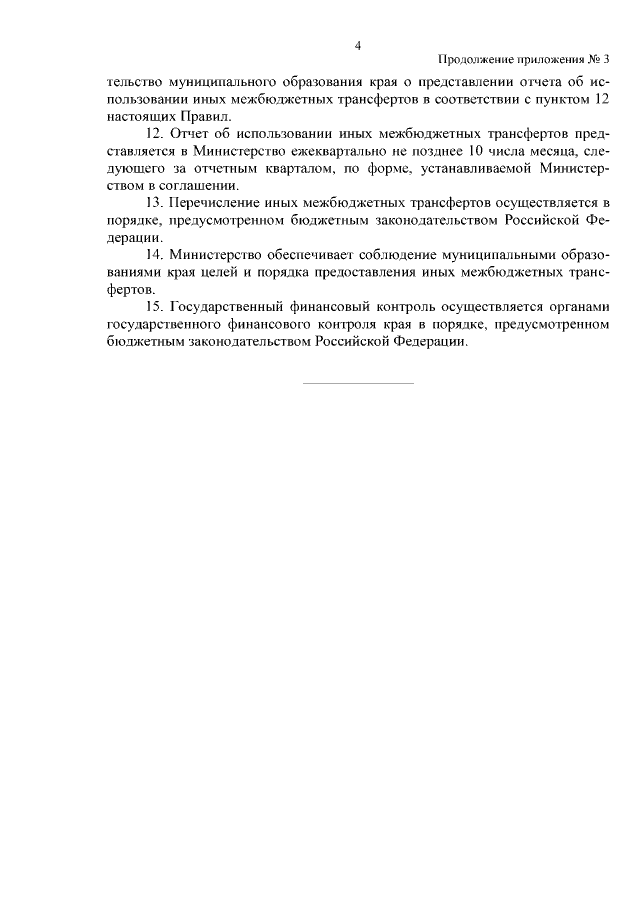 4

Продолжение приложения № 3

тельство муниципального образования края о представлении отчета об использовании иных межбюджетных трансфертов в соответствии с пунктом 12 настоящих Правил.

12. Отчет об использовании иных межбюджетных трансфертов представляется в Министерство ежеквартально не позднее 10 числа месяца, следующего за отчетным кварталом, по форме, устанавливаемой Министерством в соглашении.

13. Перечисление иных межбюджетных трансфертов осуществляется в порядке, предусмотренном бюджетным законодательством Российской Федерации.

14. Министерство обеспечивает соблюдение муниципальными образованиями края целей и порядка предоставления иных межбюджетных трансфертов.

15. Государственный финансовый контроль осуществляется органами государственного финансового контроля края в порядке, предусмотренном бюджетным законодательством Российской Федерации.